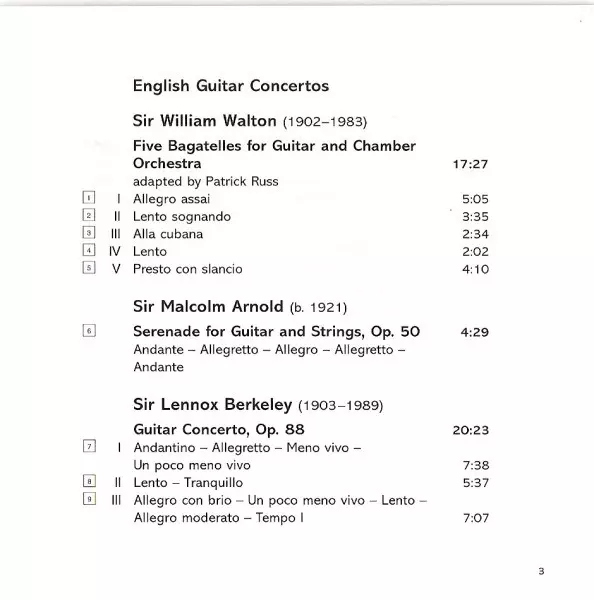 English Guitar Concertos

Sir William Walton (1902–1983)

Five Bagatelles for Guitar and Chamber Orchestra 17:27
adapted by Patrick Russ

1 I Allegro assai 5:05
2 II Lento sognando 3:35
3 III Alla cubana 2:34
4 IV Lento 2:02
5 V Presto con slancio 4:10

Sir Malcolm Arnold (b. 1921)

6 Serenade for Guitar and Strings, Op. 50 4:29
Andante – Allegretto – Allegro – Allegretto – Andante

Sir Lennox Berkeley (1903–1989)

Guitar Concerto, Op. 88 20:23
7 I Andantino – Allegretto – Meno vivo – Un poco meno vivo 7:38
8 II Lento – Tranquillo 5:37
9 III Allegro con brio – Un poco meno vivo – Lento – Allegro moderato – Tempo I 7:07

3